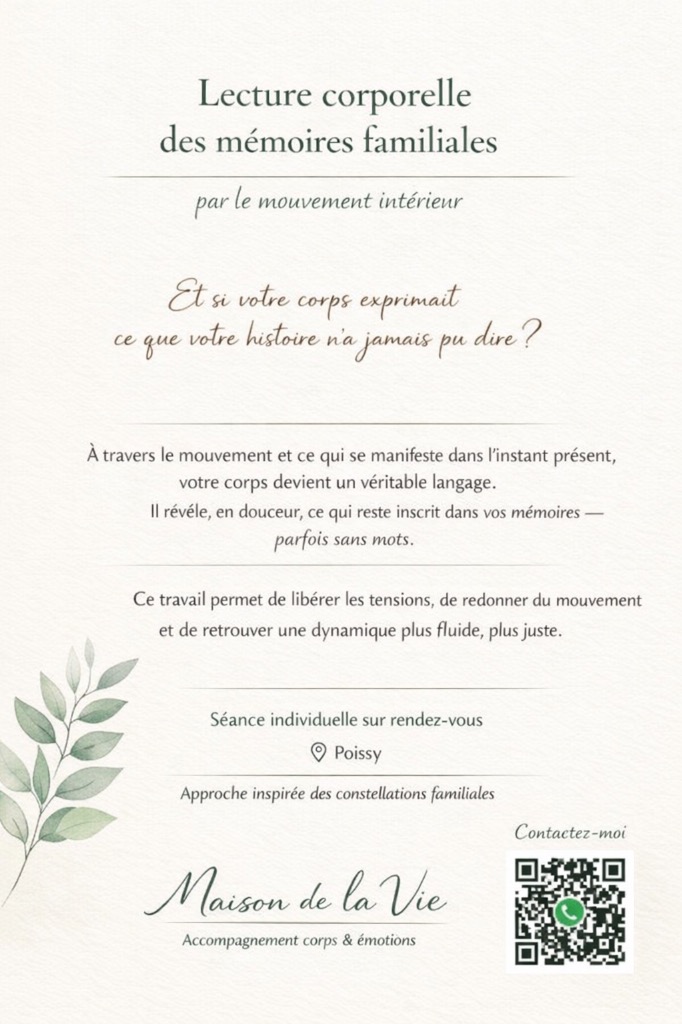 Lecture corporelle
des mémoires familiales

par le mouvement intérieur

Et si votre corps exprimait
ce que votre histoire n'a jamais pu dire ?

À travers le mouvement et ce qui se manifeste dans l'instant présent, votre corps devient un véritable langage.
Il révéle, en douceur, ce qui reste inscrit dans vos mémoires — parfois sans mots.

Ce travail permet de libérer les tensions, de redonner du mouvement et de retrouver une dynamique plus fluide, plus juste.

Séance individuelle sur rendez-vous
Poissy

Approche inspirée des constellations familiales

Contactez-moi

Maison de la Vie
Accompagnement corps & émotions